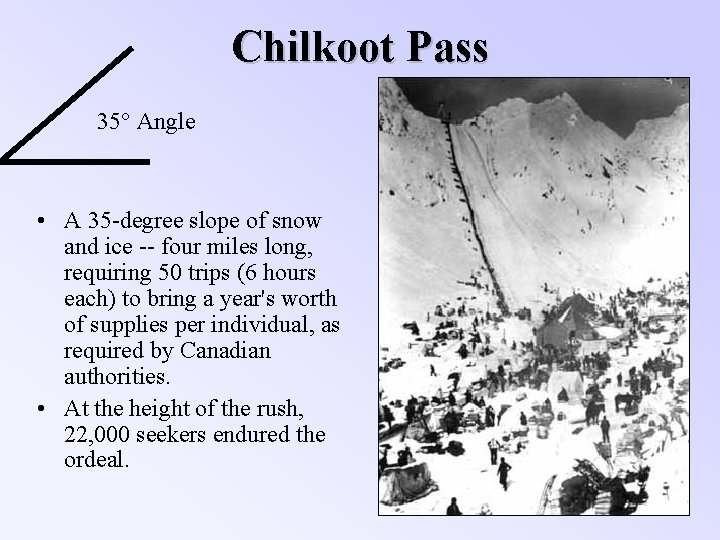 Chilkoot Pass

35° Angle

• A 35-degree slope of snow and ice -- four miles long, requiring 50 trips (6 hours each) to bring a year's worth of supplies per individual, as required by Canadian authorities.
• At the height of the rush, 22,000 seekers endured the ordeal.